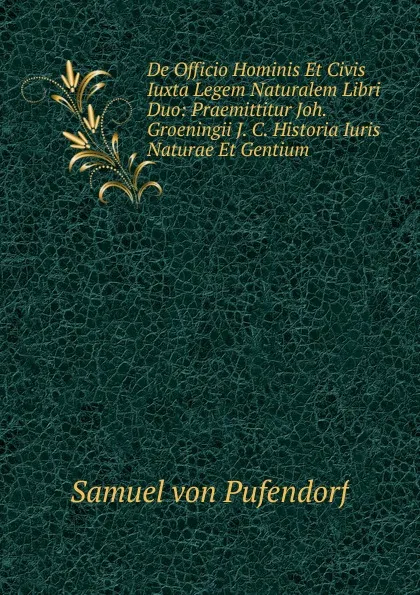 De Officio Hominis Et Civis Iuxta Legem Naturalem Libri Duo: Praemittitur Joh. Groeningii J. C. Historia Iuris Naturae Et Gentium

Samuel von Pufendorf